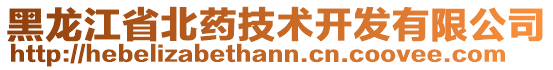 黑龙江省北药技术开发有限公司
http://hebelizabethann.cn.coovee.com